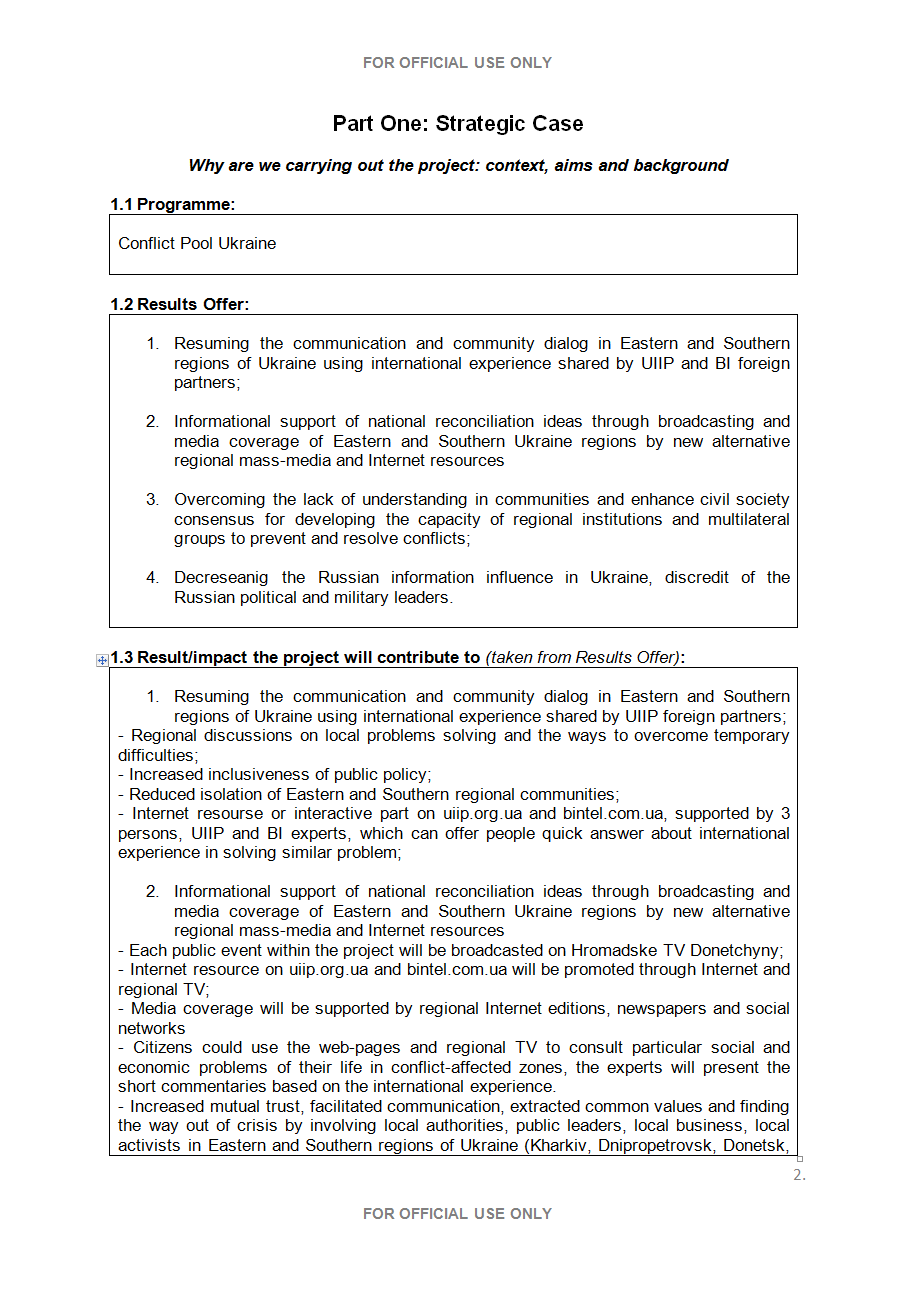 FOR OFFICIAL USE ONLY

Part One: Strategic Case

Why are we carrying out the project: context, aims and background

1.1 Programme:

Conflict Pool Ukraine

1.2 Results Offer:

1. Resuming the communication and community dialog in Eastern and Southern regions of Ukraine using international experience shared by UIIP and BI foreign partners;

2. Informational support of national reconciliation ideas through broadcasting and media coverage of Eastern and Southern Ukraine regions by new alternative regional mass-media and Internet resources

3. Overcoming the lack of understanding in communities and enhance civil society consensus for developing the capacity of regional institutions and multilateral groups to prevent and resolve conflicts;

4. Decreseanig the Russian information influence in Ukraine, discredit of the Russian political and military leaders.

1.3 Result/impact the project will contribute to (taken from Results Offer):

1. Resuming the communication and community dialog in Eastern and Southern regions of Ukraine using international experience shared by UIIP foreign partners;
- Regional discussions on local problems solving and the ways to overcome temporary difficulties;
- Increased inclusiveness of public policy;
- Reduced isolation of Eastern and Southern regional communities;
- Internet resourse or interactive part on uiip.org.ua and bintel.com.ua, supported by 3 persons, UIIP and BI experts, which can offer people quick answer about international experience in solving similar problem;

2. Informational support of national reconciliation ideas through broadcasting and media coverage of Eastern and Southern Ukraine regions by new alternative regional mass-media and Internet resources
- Each public event within the project will be broadcasted on Hromadske TV Donetchyny;
- Internet resource on uiip.org.ua and bintel.com.ua will be promoted through Internet and regional TV;
- Media coverage will be supported by regional Internet editions, newspapers and social networks
- Citizens could use the web-pages and regional TV to consult particular social and economic problems of their life in conflict-affected zones, the experts will present the short commentaries based on the international experience.
- Increased mutual trust, facilitated communication, extracted common values and finding the way out of crisis by involving local authorities, public leaders, local business, local activists in Eastern and Southern regions of Ukraine (Kharkiv, Dnipropetrovsk, Donetsk,

2.

FOR OFFICIAL USE ONLY